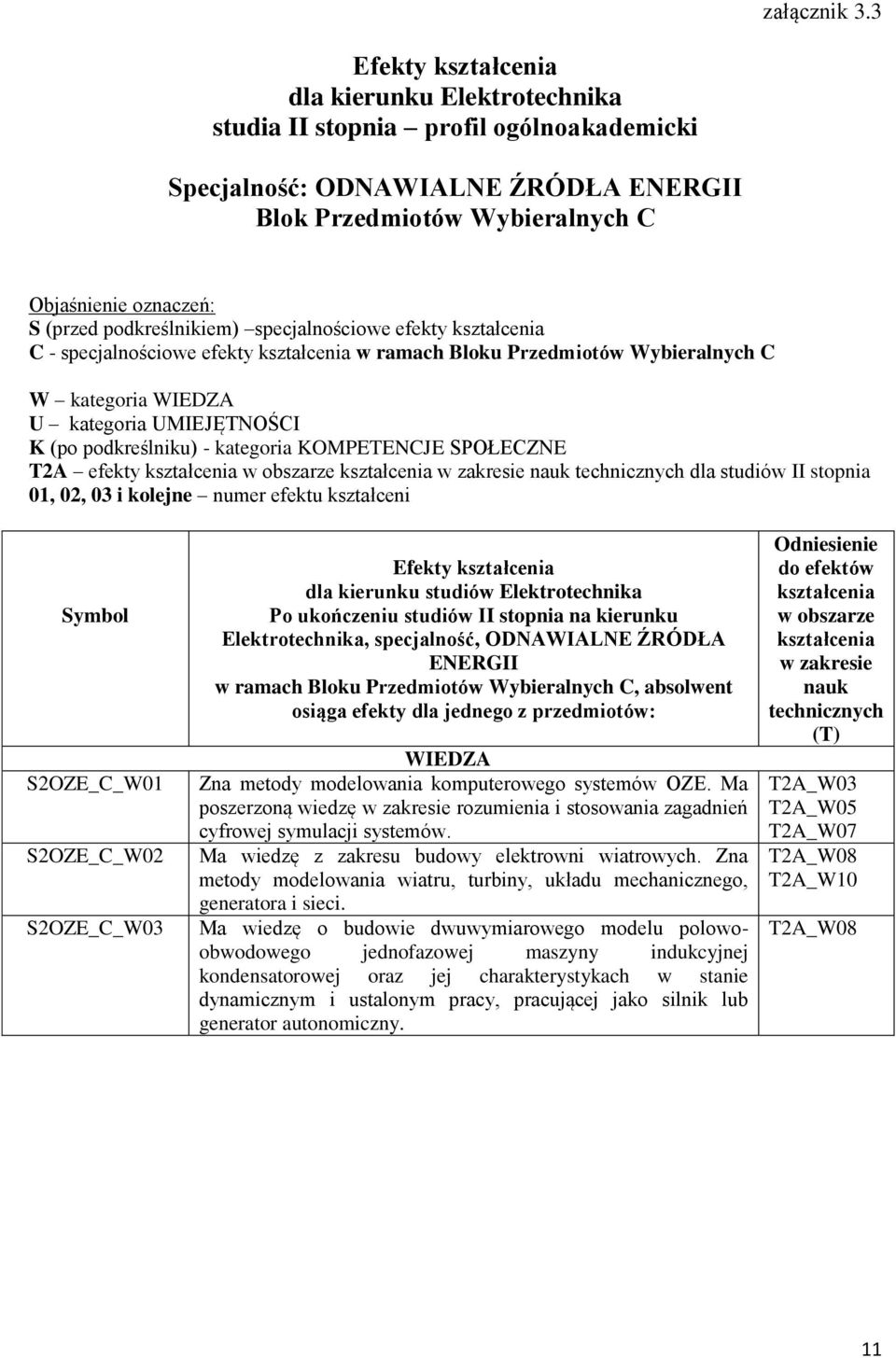 załącznik 3.3

Efekty kształcenia
dla kierunku Elektrotechnika
studia II stopnia – profil ogólnoakademicki

Specjalność: ODNAWIALNE ŹRÓDŁA ENERGII
Blok Przedmiotów Wybieralnych C

Objaśnienie oznaczeń:
S (przed podkreślnikiem) –specjalnościowe efekty kształcenia
C - specjalnościowe efekty kształcenia w ramach Bloku Przedmiotów Wybieralnych C

W – kategoria WIEDZA
U – kategoria UMIEJĘTNOŚCI
K (po podkreślniku) - kategoria KOMPETENCJE SPOŁECZNE
T2A – efekty kształcenia w obszarze kształcenia w zakresie nauk technicznych dla studiów II stopnia
01, 02, 03 i kolejne – numer efektu kształceni

| Symbol | Efekty kształcenia dla kierunku studiów Elektrotechnika Po ukończeniu studiów II stopnia na kierunku Elektrotechnika, specjalność, ODNAWIALNE ŹRÓDŁA ENERGII w ramach Bloku Przedmiotów Wybieralnych C, absolwent osiąga efekty dla jednego z przedmiotów: | Odniesienie do efektów kształcenia w obszarze kształcenia w zakresie nauk technicznych (T) |
|---|---|---|
| | WIEDZA | |
| S2OZE_C_W01 | Zna metody modelowania komputerowego systemów OZE. Ma poszerzoną wiedzę w zakresie rozumienia i stosowania zagadnień cyfrowej symulacji systemów. | T2A_W03 T2A_W05 T2A_W07 |
| S2OZE_C_W02 | Ma wiedzę z zakresu budowy elektrowni wiatrowych. Zna metody modelowania wiatru, turbiny, układu mechanicznego, generatora i sieci. | T2A_W08 T2A_W10 |
| S2OZE_C_W03 | Ma wiedzę o budowie dwuwymiarowego modelu polowo-obwodowego jednofazowej maszyny indukcyjnej kondensatorowej oraz jej charakterystykach w stanie dynamicznym i ustalonym pracy, pracującej jako silnik lub generator autonomiczny. | T2A_W08 |

11